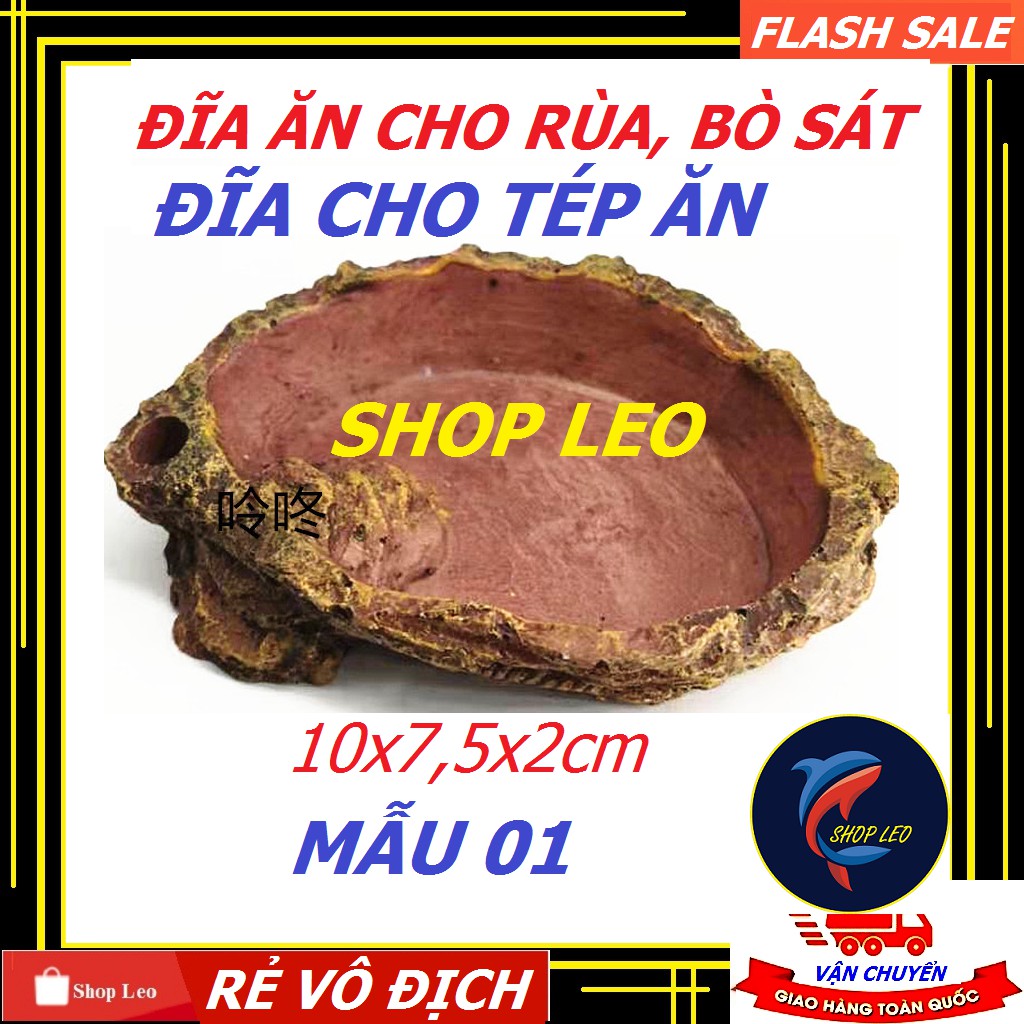 FLASH SALE

ĐĨA ĂN CHO RÙA, BÒ SÁT
ĐĨA CHO TÉP ĂN

SHOP LEO

呤咚

10x7,5x2cm
MẪU 01

SHOP LEO

Shop Leo

RẺ VÔ ĐỊCH

VẬN CHUYỂN
GIAO HÀNG TOÀN QUỐC